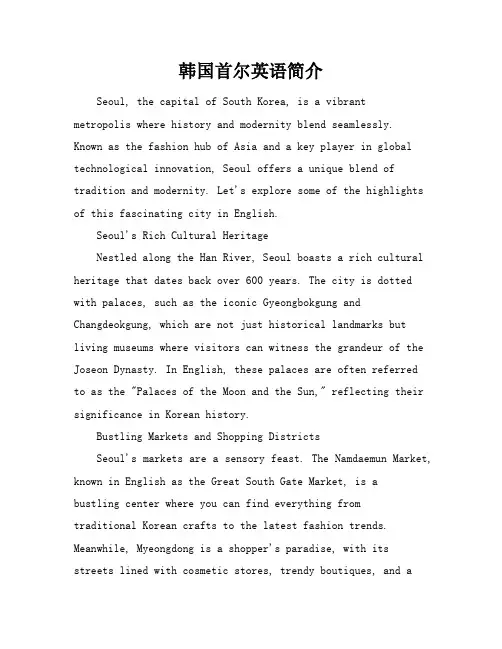 韩国首尔英语简介

Seoul, the capital of South Korea, is a vibrant metropolis where history and modernity blend seamlessly. Known as the fashion hub of Asia and a key player in global technological innovation, Seoul offers a unique blend of tradition and modernity. Let's explore some of the highlights of this fascinating city in English.

Seoul's Rich Cultural Heritage

Nestled along the Han River, Seoul boasts a rich cultural heritage that dates back over 600 years. The city is dotted with palaces, such as the iconic Gyeongbokgung and Changdeokgung, which are not just historical landmarks but living museums where visitors can witness the grandeur of the Joseon Dynasty. In English, these palaces are often referred to as the "Palaces of the Moon and the Sun," reflecting their significance in Korean history.

Bustling Markets and Shopping Districts

Seoul's markets are a sensory feast. The Namdaemun Market, known in English as the Great South Gate Market, is a bustling center where you can find everything from traditional Korean crafts to the latest fashion trends. Meanwhile, Myeongdong is a shopper's paradise, with its streets lined with cosmetic stores, trendy boutiques, and a